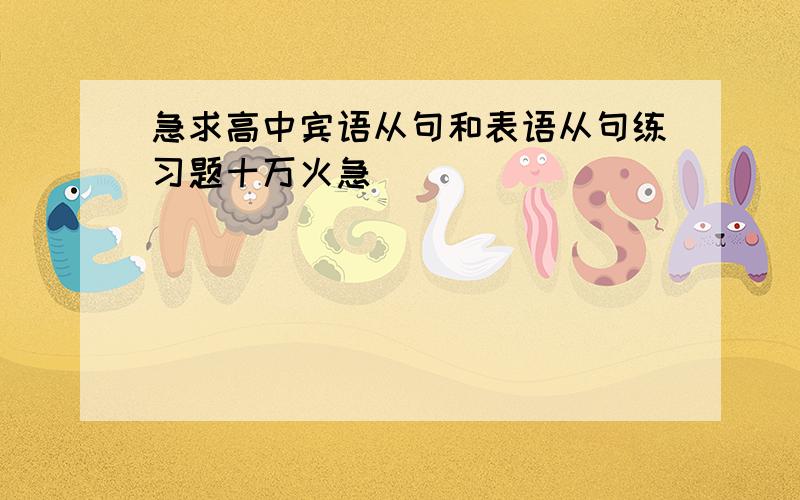 急求高中宾语从句和表语从句练习题十万火急

ENGLISH